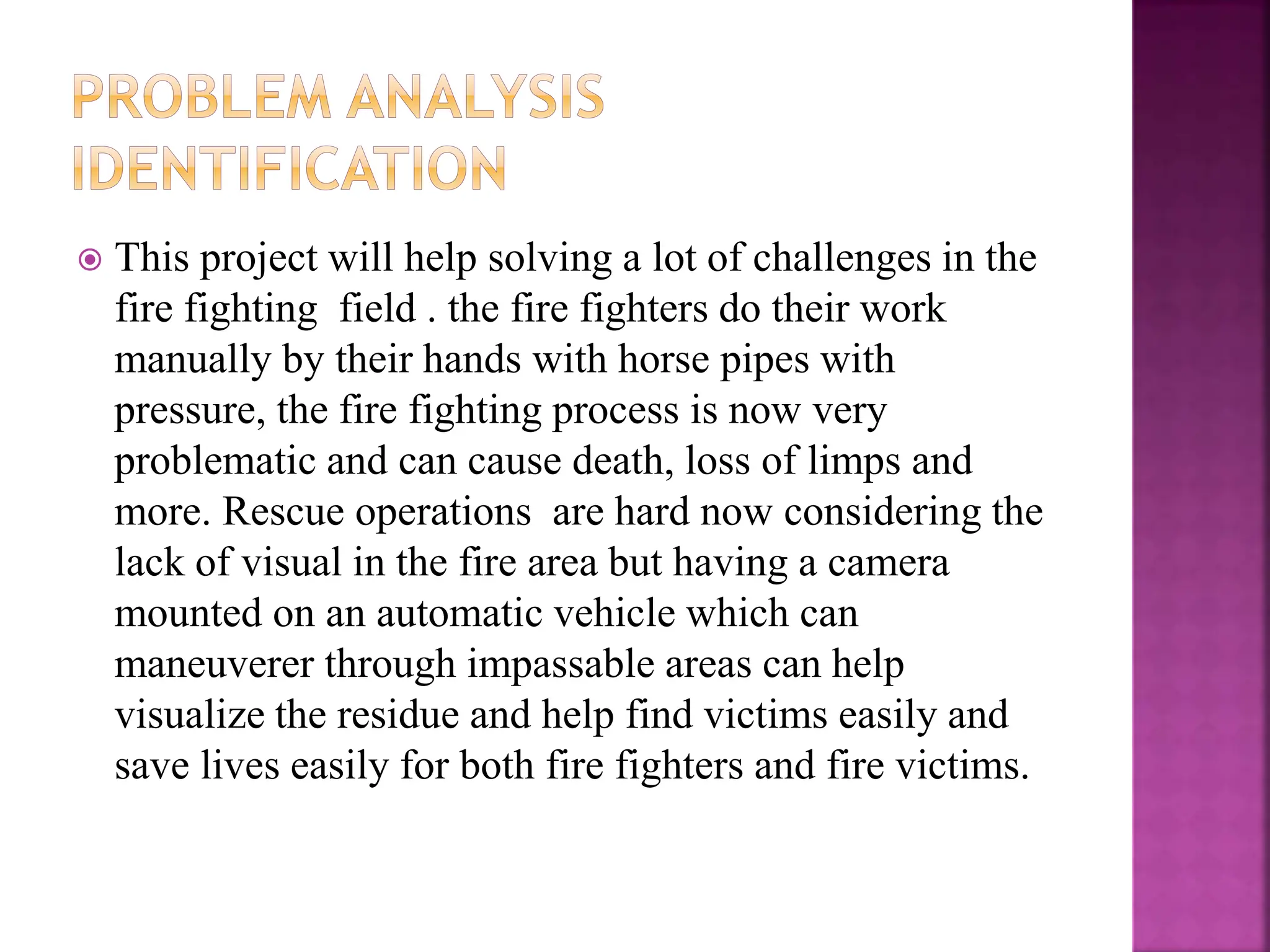 PROBLEM ANALYSIS IDENTIFICATION

This project will help solving a lot of challenges in the fire fighting  field . the fire fighters do their work manually by their hands with horse pipes with pressure, the fire fighting process is now very problematic and can cause death, loss of limps and more. Rescue operations  are hard now considering the lack of visual in the fire area but having a camera mounted on an automatic vehicle which can maneuverer through impassable areas can help visualize the residue and help find victims easily and save lives easily for both fire fighters and fire victims.